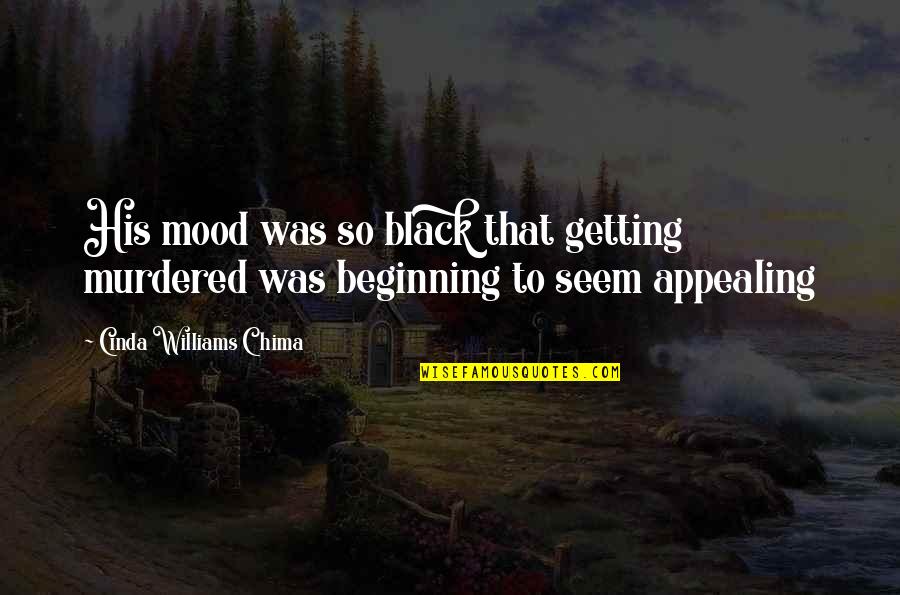 His mood was so black that getting murdered was beginning to seem appealing

Cinda Williams Chima

WISEFAMOUSQUOTES.COM